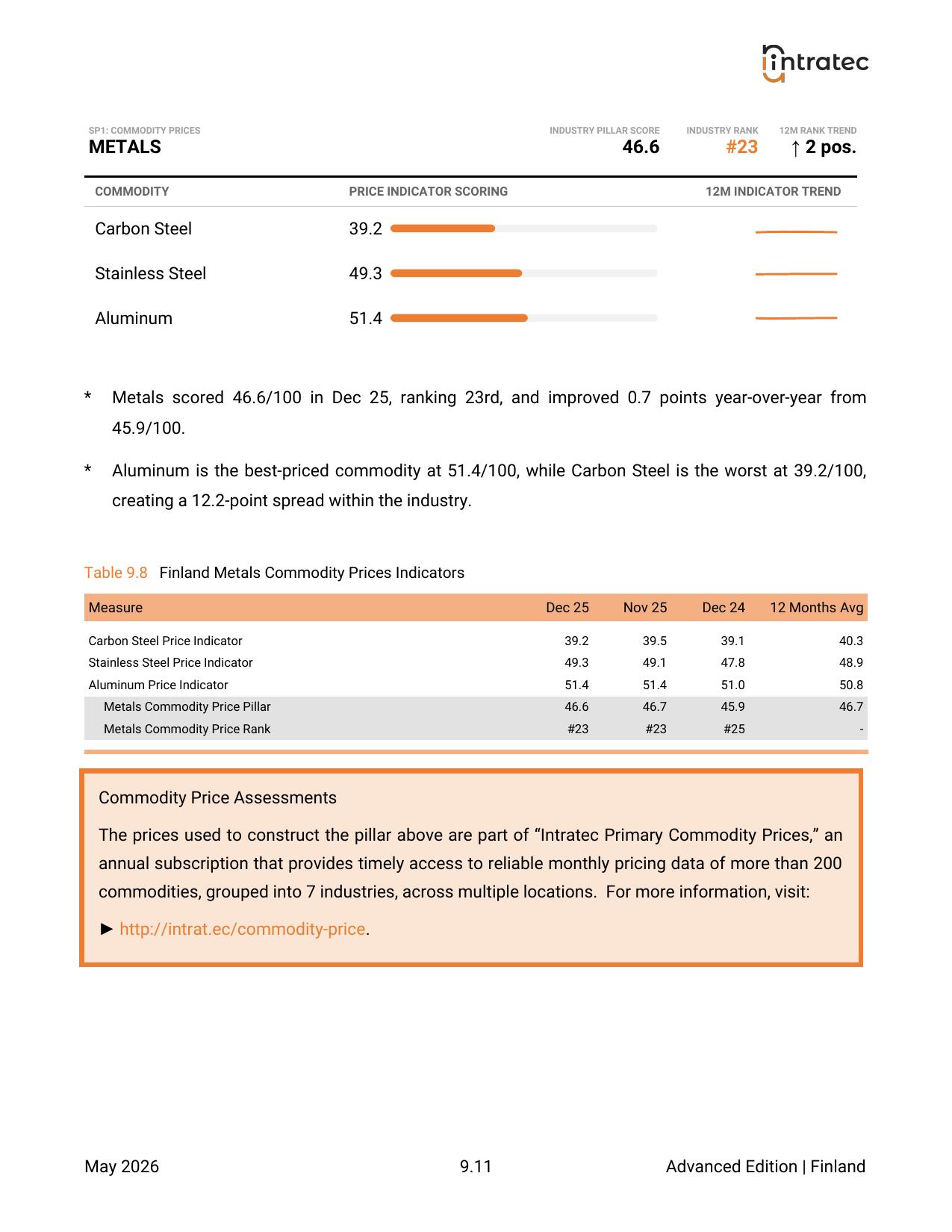 intratec

SP1: COMMODITY PRICES
METALS

INDUSTRY PILLAR SCORE
46.6

INDUSTRY RANK
#23

12M RANK TREND
↑ 2 pos.

| COMMODITY | PRICE INDICATOR SCORING | 12M INDICATOR TREND |
|---|---|---|
| Carbon Steel | 39.2 | |
| Stainless Steel | 49.3 | |
| Aluminum | 51.4 | |

* Metals scored 46.6/100 in Dec 25, ranking 23rd, and improved 0.7 points year-over-year from 45.9/100.

* Aluminum is the best-priced commodity at 51.4/100, while Carbon Steel is the worst at 39.2/100, creating a 12.2-point spread within the industry.

Table 9.8 Finland Metals Commodity Prices Indicators

| Measure | Dec 25 | Nov 25 | Dec 24 | 12 Months Avg |
|---|---|---|---|---|
| Carbon Steel Price Indicator | 39.2 | 39.5 | 39.1 | 40.3 |
| Stainless Steel Price Indicator | 49.3 | 49.1 | 47.8 | 48.9 |
| Aluminum Price Indicator | 51.4 | 51.4 | 51.0 | 50.8 |
| Metals Commodity Price Pillar | 46.6 | 46.7 | 45.9 | 46.7 |
| Metals Commodity Price Rank | #23 | #23 | #25 | - |

Commodity Price Assessments

The prices used to construct the pillar above are part of "Intratec Primary Commodity Prices," an annual subscription that provides timely access to reliable monthly pricing data of more than 200 commodities, grouped into 7 industries, across multiple locations. For more information, visit:

► http://intrat.ec/commodity-price.

May 2026
9.11
Advanced Edition | Finland